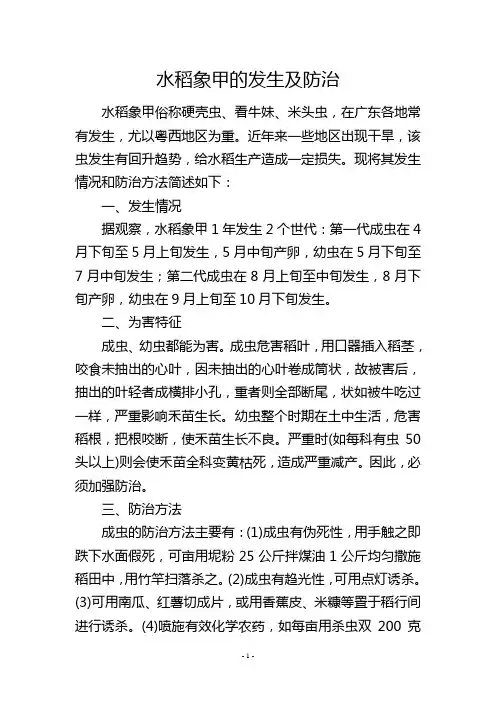 水稻象甲的发生及防治

水稻象甲俗称硬壳虫、看牛妹、米头虫，在广东各地常有发生，尤以粤西地区为重。近年来一些地区出现干旱，该虫发生有回升趋势，给水稻生产造成一定损失。现将其发生情况和防治方法简述如下：

一、发生情况

据观察，水稻象甲 1 年发生 2 个世代：第一代成虫在 4 月下旬至 5 月上旬发生，5 月中旬产卵，幼虫在 5 月下旬至 7 月中旬发生；第二代成虫在 8 月上旬至中旬发生，8 月下旬产卵，幼虫在 9 月上旬至 10 月下旬发生。

二、为害特征

成虫、幼虫都能为害。成虫危害稻叶，用口器插入稻茎，咬食未抽出的心叶，因未抽出的心叶卷成筒状，故被害后，抽出的叶轻者成横排小孔，重者则全部断尾，状如被牛吃过一样，严重影响禾苗生长。幼虫整个时期在土中生活，危害稻根，把根咬断，使禾苗生长不良。严重时(如每科有虫 50 头以上)则会使禾苗全科变黄枯死，造成严重减产。因此，必须加强防治。

三、防治方法

成虫的防治方法主要有：(1)成虫有伪死性，用手触之即跌下水面假死，可亩用坭粉 25 公斤拌煤油 1 公斤均匀撒施稻田中，用竹竿扫落杀之。(2)成虫有趋光性，可用点灯诱杀。(3)可用南瓜、红薯切成片，或用香蕉皮、米糠等置于稻行间进行诱杀。(4)喷施有效化学农药，如每亩用杀虫双 200 克

- 1 -